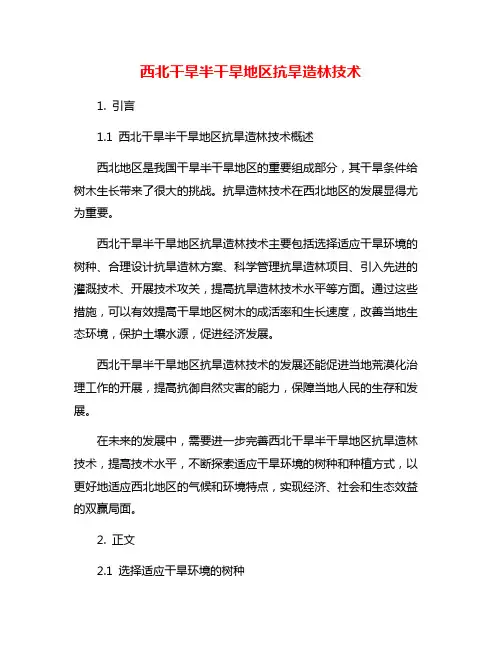 西北干旱半干旱地区抗旱造林技术

1. 引言

1.1 西北干旱半干旱地区抗旱造林技术概述

西北地区是我国干旱半干旱地区的重要组成部分，其干旱条件给树木生长带来了很大的挑战。抗旱造林技术在西北地区的发展显得尤为重要。

西北干旱半干旱地区抗旱造林技术主要包括选择适应干旱环境的树种、合理设计抗旱造林方案、科学管理抗旱造林项目、引入先进的灌溉技术、开展技术攻关，提高抗旱造林技术水平等方面。通过这些措施，可以有效提高干旱地区树木的成活率和生长速度，改善当地生态环境，保护土壤水源，促进经济发展。

西北干旱半干旱地区抗旱造林技术的发展还能促进当地荒漠化治理工作的开展，提高抗御自然灾害的能力，保障当地人民的生存和发展。

在未来的发展中，需要进一步完善西北干旱半干旱地区抗旱造林技术，提高技术水平，不断探索适应干旱环境的树种和种植方式，以更好地适应西北地区的气候和环境特点，实现经济、社会和生态效益的双赢局面。

2. 正文

2.1 选择适应干旱环境的树种